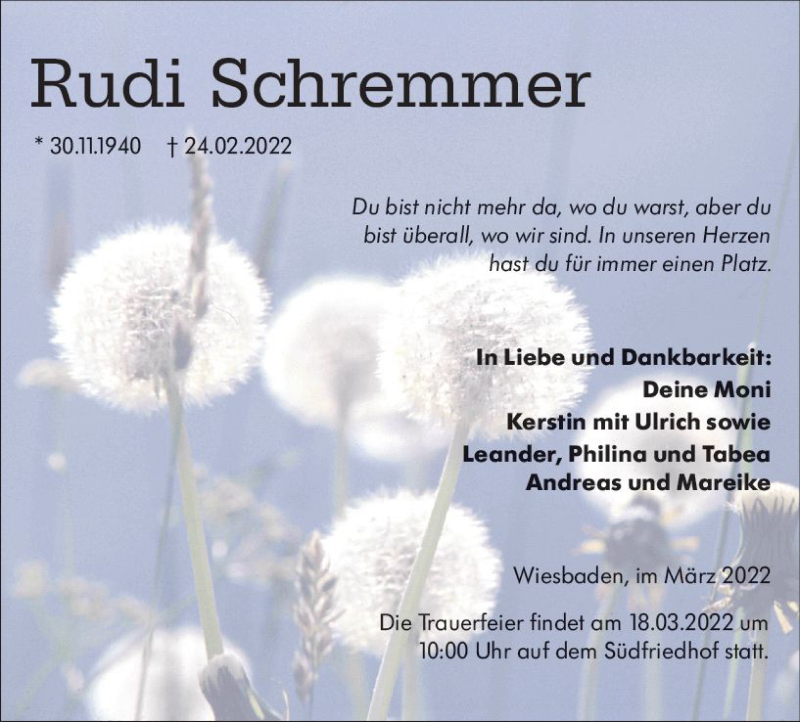 Rudi Schremmer

* 30.11.1940 † 24.02.2022

Du bist nicht mehr da, wo du warst, aber du bist überall, wo wir sind. In unseren Herzen hast du für immer einen Platz.

In Liebe und Dankbarkeit:
Deine Moni
Kerstin mit Ulrich sowie
Leander, Philina und Tabea
Andreas und Mareike

Wiesbaden, im März 2022

Die Trauerfeier findet am 18.03.2022 um 10:00 Uhr auf dem Südfriedhof statt.